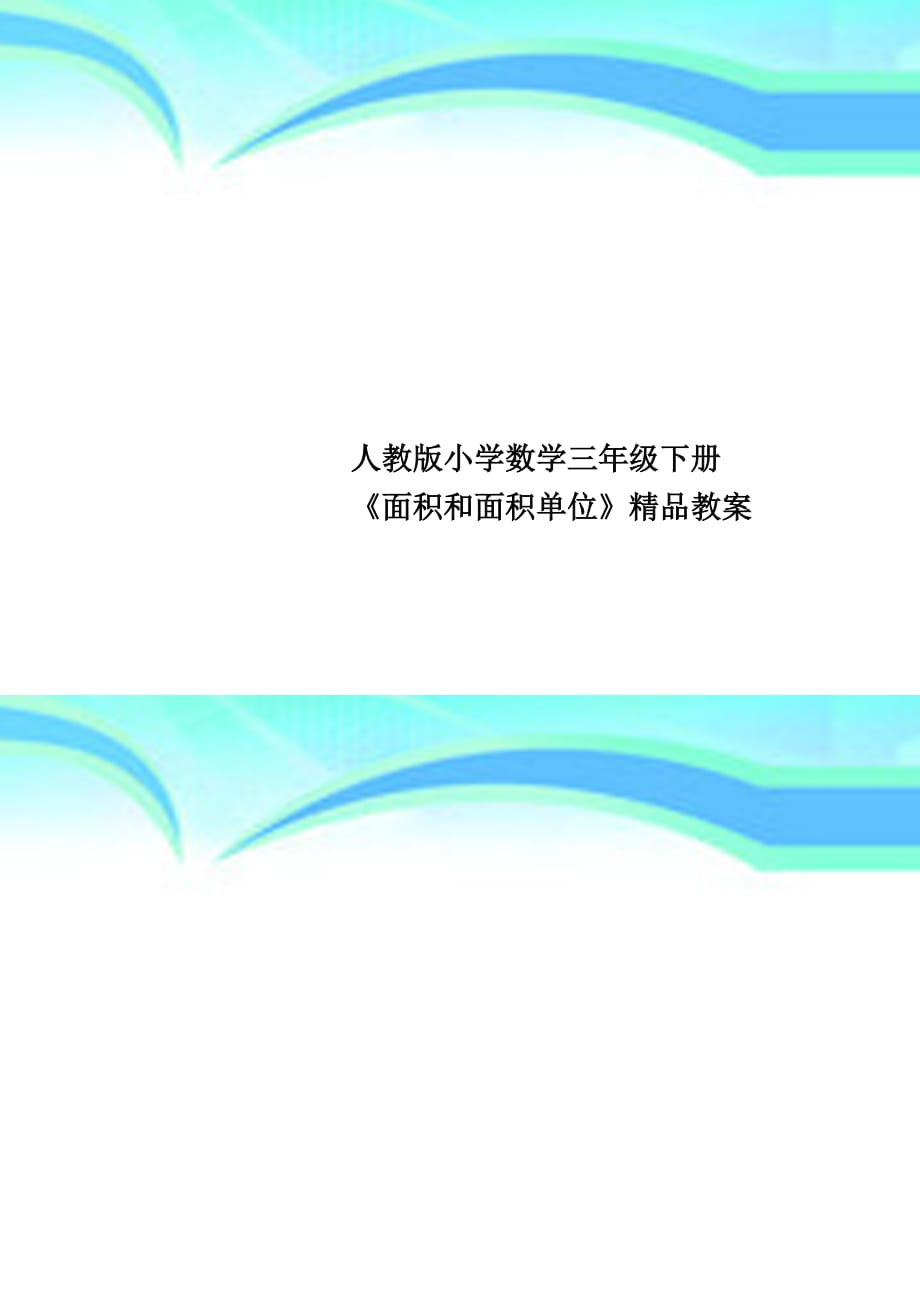 人教版小学数学三年级下册
《面积和面积单位》精品教案